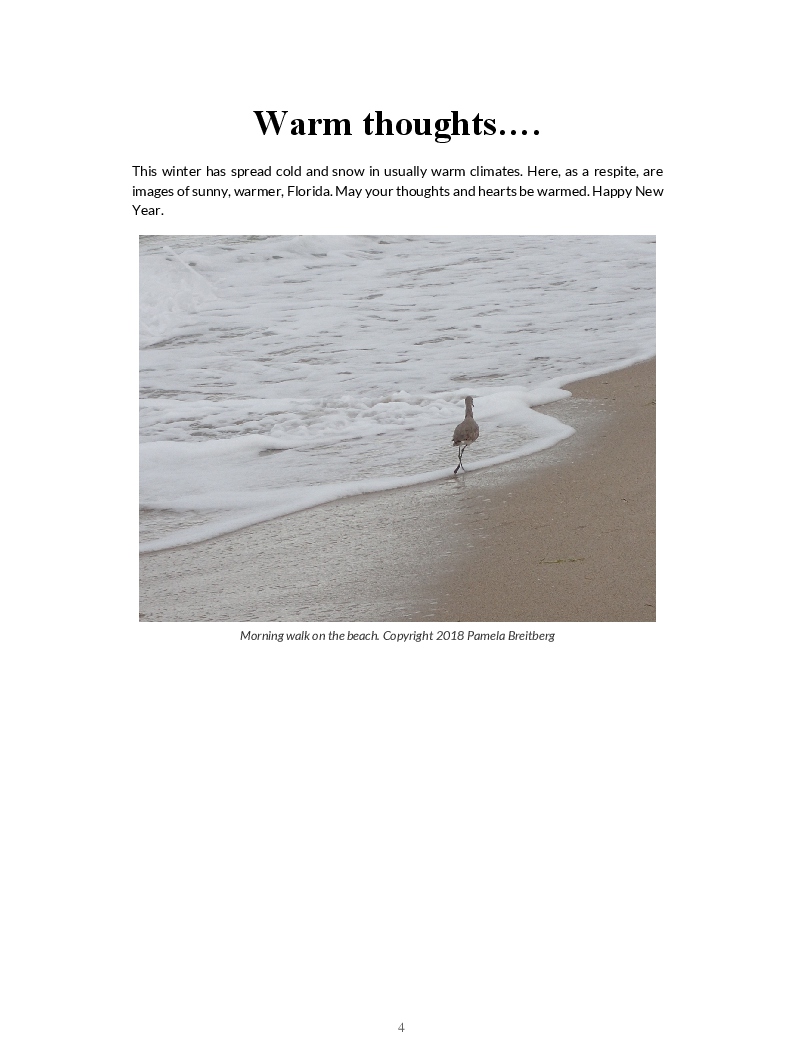 Warm thoughts….

This winter has spread cold and snow in usually warm climates. Here, as a respite, are images of sunny, warmer, Florida. May your thoughts and hearts be warmed. Happy New Year.

Morning walk on the beach. Copyright 2018 Pamela Breitberg

4